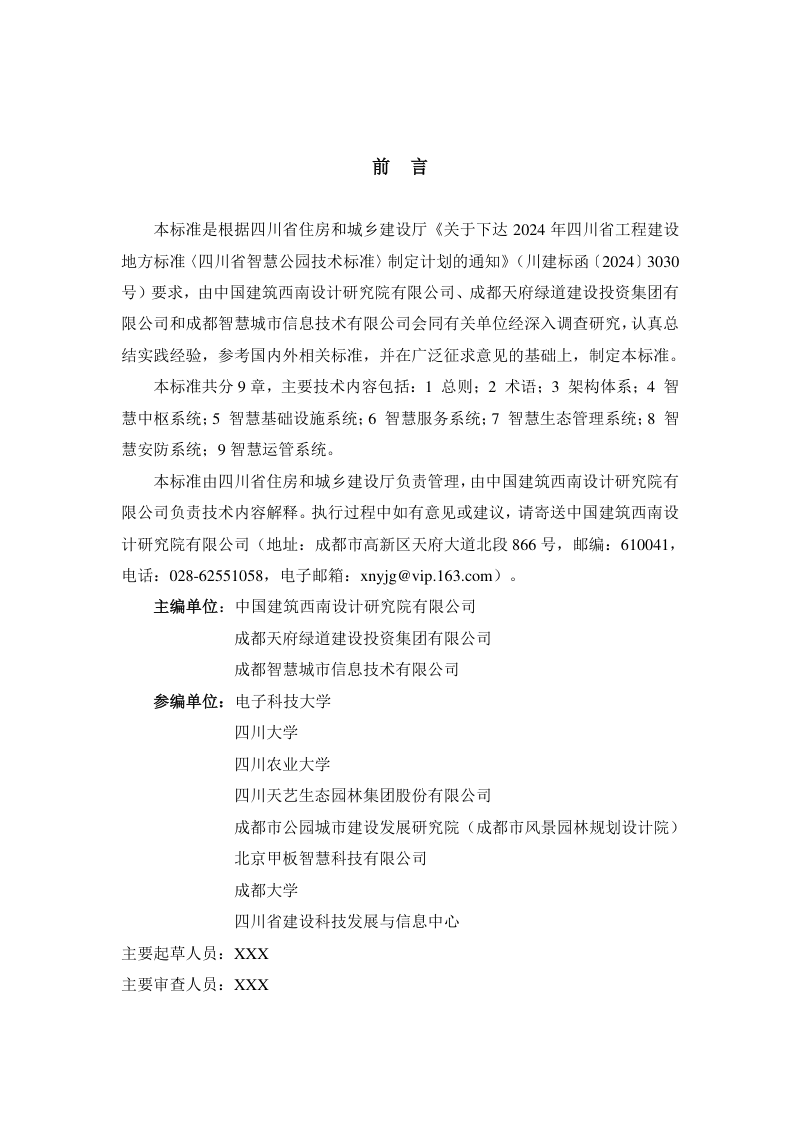 前　言

本标准是根据四川省住房和城乡建设厅《关于下达 2024 年四川省工程建设地方标准〈四川省智慧公园技术标准〉制定计划的通知》（川建标函〔2024〕3030 号）要求，由中国建筑西南设计研究院有限公司、成都天府绿道建设投资集团有限公司和成都智慧城市信息技术有限公司会同有关单位经深入调查研究，认真总结实践经验，参考国内外相关标准，并在广泛征求意见的基础上，制定本标准。

本标准共分 9 章，主要技术内容包括：1 总则；2 术语；3 架构体系；4 智慧中枢系统；5 智慧基础设施系统；6 智慧服务系统；7 智慧生态管理系统；8 智慧安防系统；9 智慧运管系统。

本标准由四川省住房和城乡建设厅负责管理，由中国建筑西南设计研究院有限公司负责技术内容解释。执行过程中如有意见或建议，请寄送中国建筑西南设计研究院有限公司（地址：成都市高新区天府大道北段 866 号，邮编：610041，电话：028-62551058，电子邮箱：xnyjg@vip.163.com）。

主编单位：中国建筑西南设计研究院有限公司
成都天府绿道建设投资集团有限公司
成都智慧城市信息技术有限公司

参编单位：电子科技大学
四川大学
四川农业大学
四川天艺生态园林集团股份有限公司
成都市公园城市建设发展研究院（成都市风景园林规划设计院）
北京甲板智慧科技有限公司
成都大学
四川省建设科技发展与信息中心

主要起草人员：XXX
主要审查人员：XXX